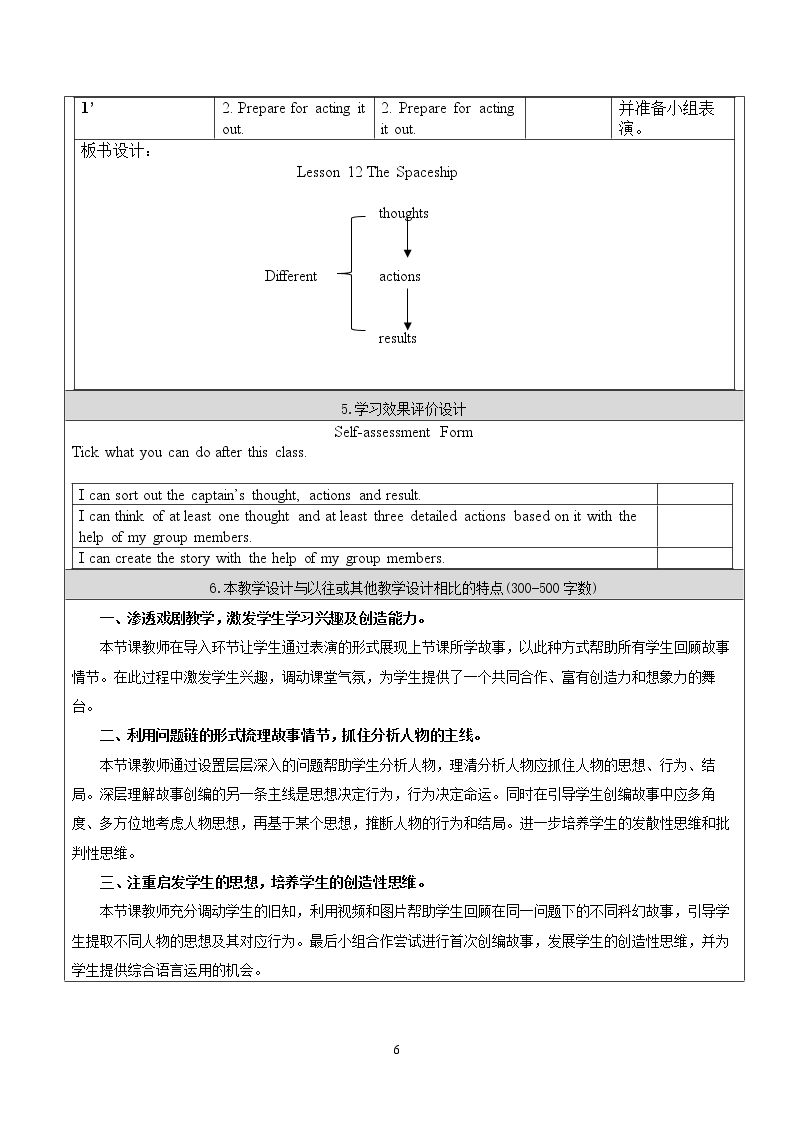 | 1' | 2. Prepare for acting it out. | 2. Prepare for acting it out. |  | 并准备小组表演。 |
|---|---|---|---|---|

板书设计：

Lesson 12 The Spaceship

Different

thoughts

actions

results

5.学习效果评价设计

Self-assessment Form

Tick what you can do after this class.

| I can sort out the captain's thought, actions and result. |  |
|---|---|
| I can think of at least one thought and at least three detailed actions based on it with the help of my group members. |  |
| I can create the story with the help of my group members. |  |

6.本教学设计与以往或其他教学设计相比的特点(300-500字数)

一、渗透戏剧教学，激发学生学习兴趣及创造能力。

本节课教师在导入环节让学生通过表演的形式展现上节课所学故事，以此种方式帮助所有学生回顾故事情节。在此过程中激发学生兴趣，调动课堂气氛，为学生提供了一个共同合作、富有创造力和想象力的舞台。

二、利用问题链的形式梳理故事情节，抓住分析人物的主线。

本节课教师通过设置层层深入的问题帮助学生分析人物，理清分析人物应抓住人物的思想、行为、结局。深层理解故事创编的另一条主线是思想决定行为，行为决定命运。同时在引导学生创编故事中应多角度、多方位地考虑人物思想，再基于某个思想，推断人物的行为和结局。进一步培养学生的发散性思维和批判性思维。

三、注重启发学生的思想，培养学生的创造性思维。

本节课教师充分调动学生的旧知，利用视频和图片帮助学生回顾在同一问题下的不同科幻故事，引导学生提取不同人物的思想及其对应行为。最后小组合作尝试进行首次创编故事，发展学生的创造性思维，并为学生提供综合语言运用的机会。

6